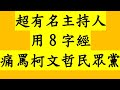 超有名主持人
用 8 字經
痛罵柯文哲民眾黨